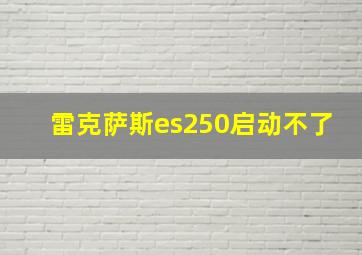 雷克萨斯es250启动不了